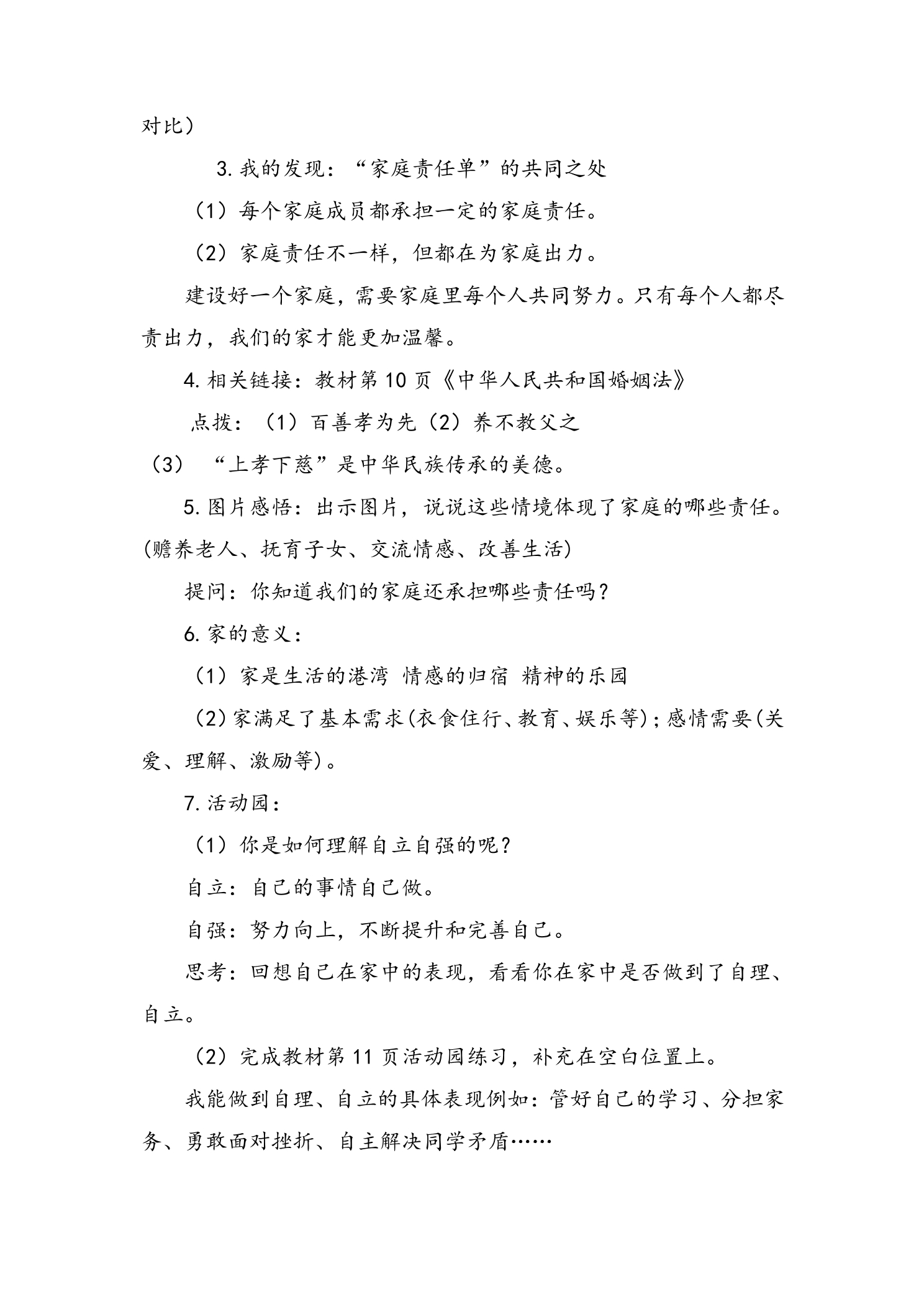 对比）

3.我的发现：“家庭责任单”的共同之处

（1）每个家庭成员都承担一定的家庭责任。

（2）家庭责任不一样，但都在为家庭出力。

建设好一个家庭，需要家庭里每个人共同努力。只有每个人都尽责出力，我们的家才能更加温馨。

4.相关链接：教材第10页《中华人民共和国婚姻法》

点拨：（1）百善孝为先（2）养不教父之

（3）“上孝下慈”是中华民族传承的美德。

5.图片感悟：出示图片，说说这些情境体现了家庭的哪些责任。(赡养老人、抚育子女、交流情感、改善生活)

提问：你知道我们的家庭还承担哪些责任吗？

6.家的意义：

（1）家是生活的港湾 情感的归宿 精神的乐园

（2）家满足了基本需求(衣食住行、教育、娱乐等)；感情需要(关爱、理解、激励等)。

7.活动园：

（1）你是如何理解自立自强的呢？

自立：自己的事情自己做。

自强：努力向上，不断提升和完善自己。

思考：回想自己在家中的表现，看看你在家中是否做到了自理、自立。

（2）完成教材第11页活动园练习，补充在空白位置上。

我能做到自理、自立的具体表现例如：管好自己的学习、分担家务、勇敢面对挫折、自主解决同学矛盾……